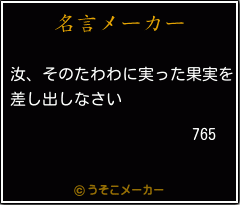 名言メーカー

汝、そのたわわに実った果実を差し出しなさい

765

©うそこメーカー